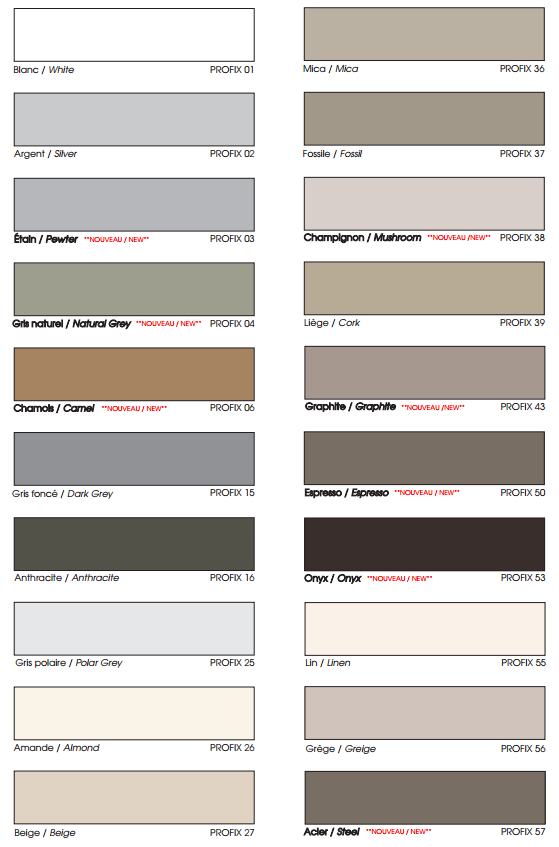 Blanc / White PROFIX 01

Argent / Silver PROFIX 02

Étain / Pewter **NOUVEAU / NEW** PROFIX 03

Gris naturel / Natural Grey **NOUVEAU / NEW** PROFIX 04

Chamois / Camel **NOUVEAU / NEW** PROFIX 06

Gris foncé / Dark Grey PROFIX 15

Anthracite / Anthracite PROFIX 16

Gris polaire / Polar Grey PROFIX 25

Amande / Almond PROFIX 26

Beige / Beige PROFIX 27

Mica / Mica PROFIX 36

Fossile / Fossil PROFIX 37

Champignon / Mushroom **NOUVEAU /NEW** PROFIX 38

Liège / Cork PROFIX 39

Graphite / Graphite **NOUVEAU /NEW** PROFIX 43

Espresso / Espresso **NOUVEAU / NEW** PROFIX 50

Onyx / Onyx **NOUVEAU / NEW** PROFIX 53

Lin / Linen PROFIX 55

Grège / Greige PROFIX 56

Acier / Steel **NOUVEAU / NEW** PROFIX 57